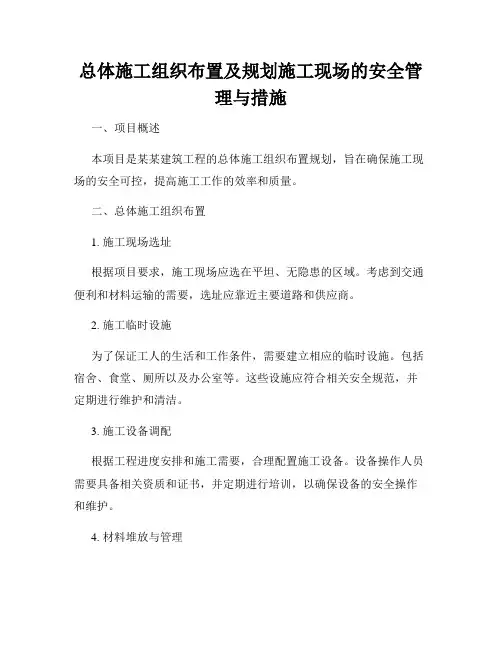 总体施工组织布置及规划施工现场的安全管理与措施

一、项目概述

本项目是某某建筑工程的总体施工组织布置规划，旨在确保施工现场的安全可控，提高施工工作的效率和质量。

二、总体施工组织布置

1. 施工现场选址

根据项目要求，施工现场应选在平坦、无隐患的区域。考虑到交通便利和材料运输的需要，选址应靠近主要道路和供应商。

2. 施工临时设施

为了保证工人的生活和工作条件，需要建立相应的临时设施。包括宿舍、食堂、厕所以及办公室等。这些设施应符合相关安全规范，并定期进行维护和清洁。

3. 施工设备调配

根据工程进度安排和施工需要，合理配置施工设备。设备操作人员需要具备相关资质和证书，并定期进行培训，以确保设备的安全操作和维护。

4. 材料堆放与管理